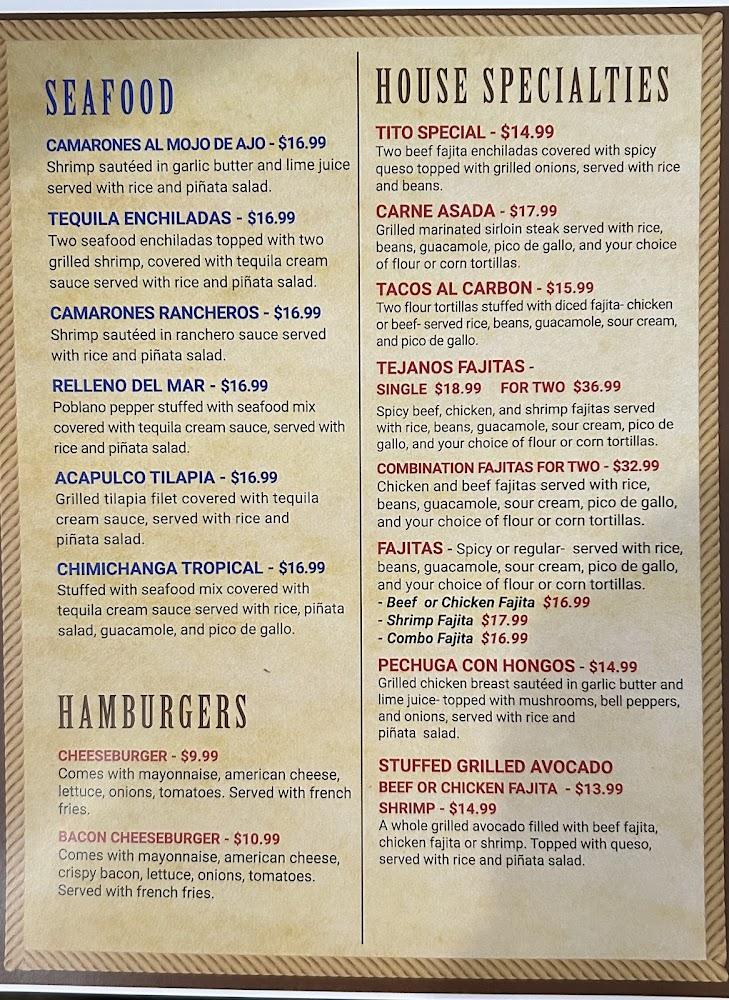 SEAFOOD

CAMARONES AL MOJO DE AJO - $16.99
Shrimp sautéed in garlic butter and lime juice served with rice and piñata salad.

TEQUILA ENCHILADAS - $16.99
Two seafood enchiladas topped with two grilled shrimp, covered with tequila cream sauce served with rice and piñata salad.

CAMARONES RANCHEROS - $16.99
Shrimp sautéed in ranchero sauce served with rice and piñata salad.

RELLENO DEL MAR - $16.99
Poblano pepper stuffed with seafood mix covered with tequila cream sauce, served with rice and piñata salad.

ACAPULCO TILAPIA - $16.99
Grilled tilapia filet covered with tequila cream sauce, served with rice and piñata salad.

CHIMICHANGA TROPICAL - $16.99
Stuffed with seafood mix covered with tequila cream sauce served with rice, piñata salad, guacamole, and pico de gallo.

HAMBURGERS

CHEESEBURGER - $9.99
Comes with mayonnaise, american cheese, lettuce, onions, tomatoes. Served with french fries.

BACON CHEESEBURGER - $10.99
Comes with mayonnaise, american cheese, crispy bacon, lettuce, onions, tomatoes. Served with french fries.

HOUSE SPECIALTIES

TITO SPECIAL - $14.99
Two beef fajita enchiladas covered with spicy queso topped with grilled onions, served with rice and beans.

CARNE ASADA - $17.99
Grilled marinated sirloin steak served with rice, beans, guacamole, pico de gallo, and your choice of flour or corn tortillas.

TACOS AL CARBON - $15.99
Two flour tortillas stuffed with diced fajita- chicken or beef- served rice, beans, guacamole, sour cream, and pico de gallo.

TEJANOS FAJITAS -
SINGLE $18.99 FOR TWO $36.99
Spicy beef, chicken, and shrimp fajitas served with rice, beans, guacamole, sour cream, pico de gallo, and your choice of flour or corn tortillas.

COMBINATION FAJITAS FOR TWO - $32.99
Chicken and beef fajitas served with rice, beans, guacamole, sour cream, pico de gallo, and your choice of flour or corn tortillas.

FAJITAS - Spicy or regular- served with rice, beans, guacamole, sour cream, pico de gallo, and your choice of flour or corn tortillas.
- Beef or Chicken Fajita $16.99
- Shrimp Fajita $17.99
- Combo Fajita $16.99

PECHUGA CON HONGOS - $14.99
Grilled chicken breast sautéed in garlic butter and lime juice- topped with mushrooms, bell peppers, and onions, served with rice and piñata salad.

STUFFED GRILLED AVOCADO
BEEF OR CHICKEN FAJITA - $13.99
SHRIMP - $14.99
A whole grilled avocado filled with beef fajita, chicken fajita or shrimp. Topped with queso, served with rice and piñata salad.